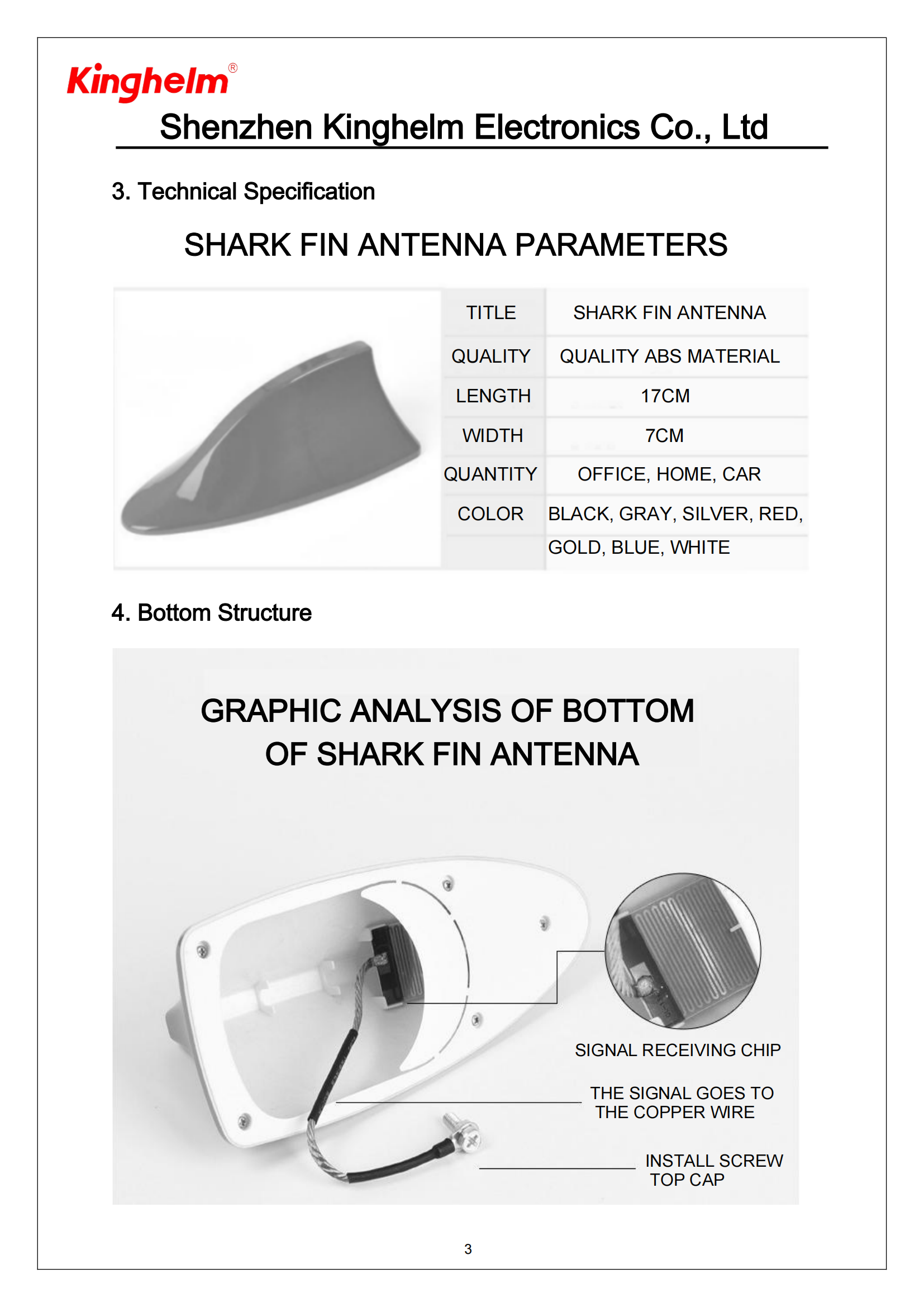 Kinghelm®

Shenzhen Kinghelm Electronics Co., Ltd

3. Technical Specification

SHARK FIN ANTENNA PARAMETERS

| TITLE | SHARK FIN ANTENNA |
|---|---|
| QUALITY | QUALITY ABS MATERIAL |
| LENGTH | 17CM |
| WIDTH | 7CM |
| QUANTITY | OFFICE, HOME, CAR |
| COLOR | BLACK, GRAY, SILVER, RED, GOLD, BLUE, WHITE |

4. Bottom Structure

GRAPHIC ANALYSIS OF BOTTOM OF SHARK FIN ANTENNA

SIGNAL RECEIVING CHIP

THE SIGNAL GOES TO THE COPPER WIRE

INSTALL SCREW TOP CAP

3